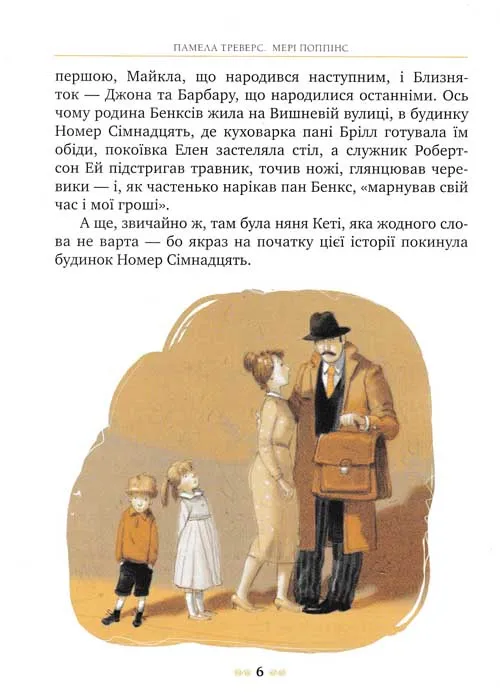 ПАМЕЛА ТРЕВЕРС. МЕРІ ПОППІНС

першою, Майкла, що народився наступним, і Близняток — Джона та Барбару, що народилися останніми. Ось чому родина Бенксів жила на Вишневій вулиці, в будинку Номер Сімнадцять, де куховарка пані Брілл готувала їм обіди, покоївка Елен застеляла стіл, а служник Робертсон Ей підстригав травник, точив ножі, глянцював черевики — і, як частенько нарікав пан Бенкс, «марнував свій час і мої гроші».

А ще, звичайно ж, там була няня Кеті, яка жодного слова не варта — бо якраз на початку цієї історії покинула будинок Номер Сімнадцять.

6